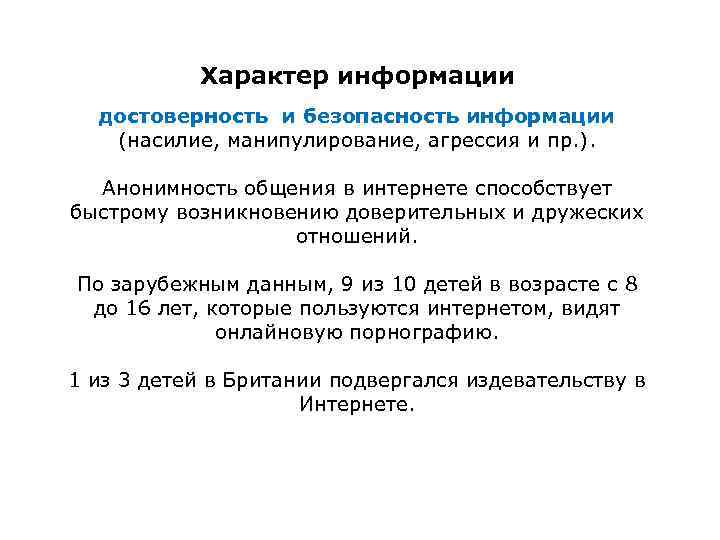 Характер информации

достоверность и безопасность информации (насилие, манипулирование, агрессия и пр.).

Анонимность общения в интернете способствует быстрому возникновению доверительных и дружеских отношений.

По зарубежным данным, 9 из 10 детей в возрасте с 8 до 16 лет, которые пользуются интернетом, видят онлайновую порнографию.

1 из 3 детей в Британии подвергался издевательству в Интернете.